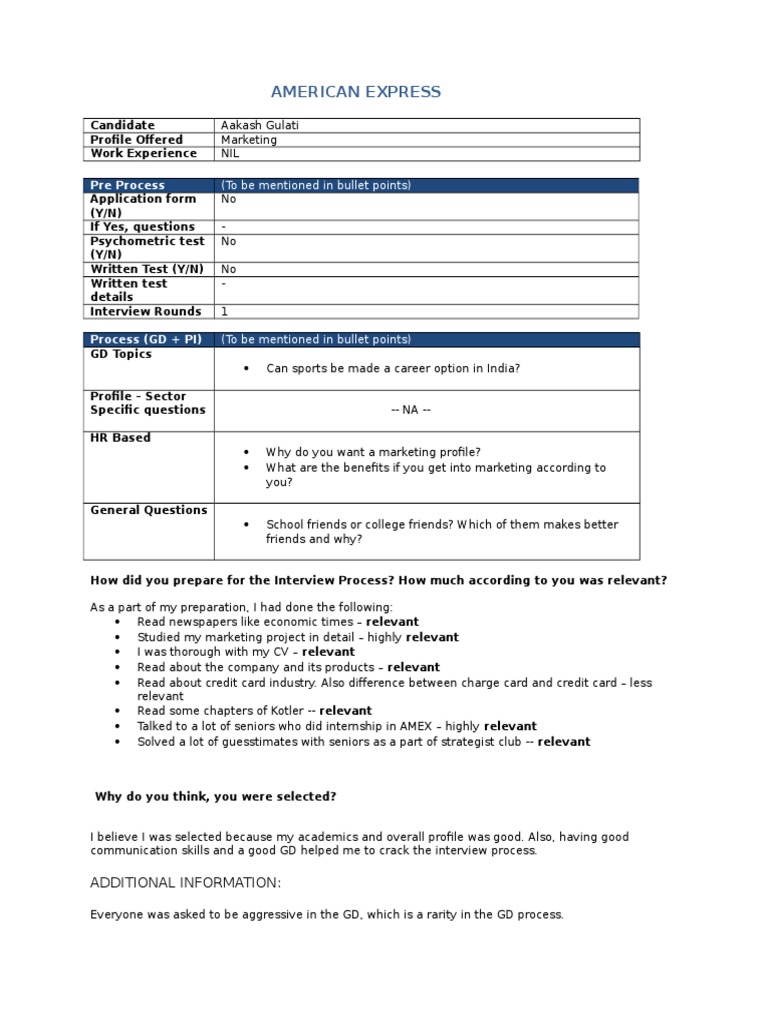 AMERICAN EXPRESS

| Candidate | Aakash Gulati |
|---|---|
| Profile Offered | Marketing |
| Work Experience | NIL |

| Pre Process | (To be mentioned in bullet points) |
|---|---|
| Application form (Y/N) | No |
| If Yes, questions | - |
| Psychometric test (Y/N) | No |
| Written Test (Y/N) | No |
| Written test details | - |
| Interview Rounds | 1 |

| Process (GD + PI) | (To be mentioned in bullet points) |
|---|---|
| GD Topics | • Can sports be made a career option in India? |
| Profile – Sector Specific questions | -- NA -- |
| HR Based | • Why do you want a marketing profile? • What are the benefits if you get into marketing according to you? |
| General Questions | • School friends or college friends? Which of them makes better friends and why? |

How did you prepare for the Interview Process? How much according to you was relevant?

As a part of my preparation, I had done the following:
• Read newspapers like economic times – relevant
• Studied my marketing project in detail – highly relevant
• I was thorough with my CV – relevant
• Read about the company and its products – relevant
• Read about credit card industry. Also difference between charge card and credit card – less relevant
• Read some chapters of Kotler -- relevant
• Talked to a lot of seniors who did internship in AMEX – highly relevant
• Solved a lot of guesstimates with seniors as a part of strategist club -- relevant

Why do you think, you were selected?

I believe I was selected because my academics and overall profile was good. Also, having good communication skills and a good GD helped me to crack the interview process.

ADDITIONAL INFORMATION:

Everyone was asked to be aggressive in the GD, which is a rarity in the GD process.